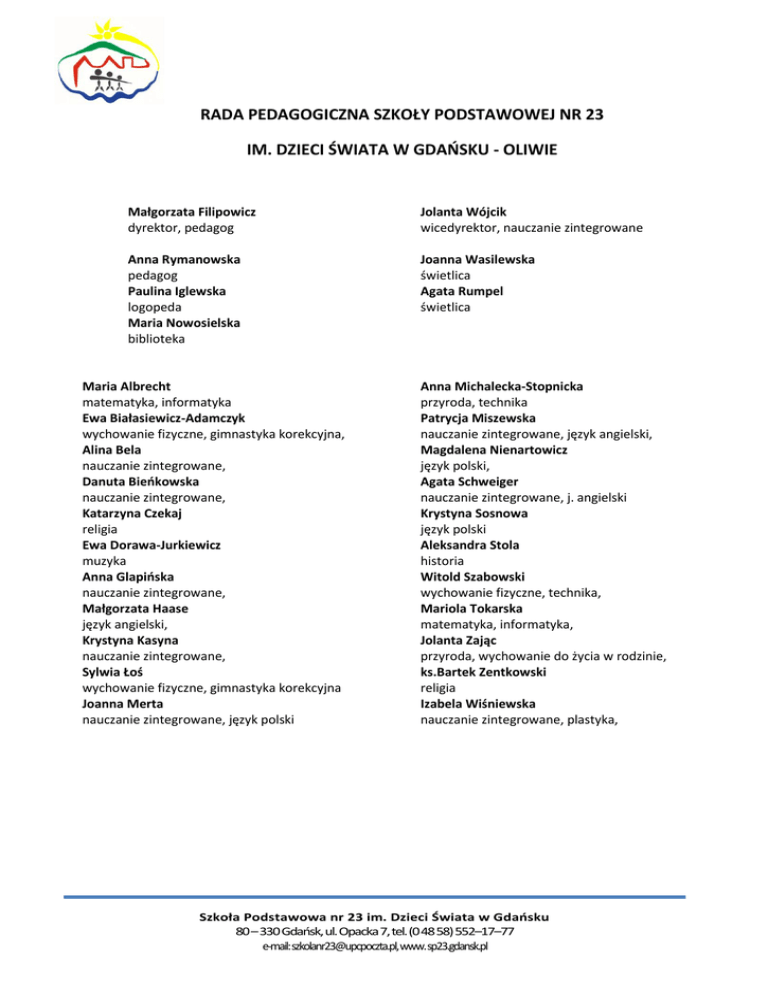 RADA PEDAGOGICZNA SZKOŁY PODSTAWOWEJ NR 23

IM. DZIECI ŚWIATA W GDAŃSKU - OLIWIE

Małgorzata Filipowicz
dyrektor, pedagog

Anna Rymanowska
pedagog
Paulina Iglewska
logopeda
Maria Nowosielska
biblioteka

Jolanta Wójcik
wicedyrektor, nauczanie zintegrowane

Joanna Wasilewska
świetlica
Agata Rumpel
świetlica

Maria Albrecht
matematyka, informatyka
Ewa Białasiewicz-Adamczyk
wychowanie fizyczne, gimnastyka korekcyjna,
Alina Bela
nauczanie zintegrowane,
Danuta Bieńkowska
nauczanie zintegrowane,
Katarzyna Czekaj
religia
Ewa Dorawa-Jurkiewicz
muzyka
Anna Glapińska
nauczanie zintegrowane,
Małgorzata Haase
język angielski,
Krystyna Kasyna
nauczanie zintegrowane,
Sylwia Łoś
wychowanie fizyczne, gimnastyka korekcyjna
Joanna Merta
nauczanie zintegrowane, język polski

Anna Michalecka-Stopnicka
przyroda, technika
Patrycja Miszewska
nauczanie zintegrowane, język angielski,
Magdalena Nienartowicz
język polski,
Agata Schweiger
nauczanie zintegrowane, j. angielski
Krystyna Sosnowa
język polski
Aleksandra Stola
historia
Witold Szabowski
wychowanie fizyczne, technika,
Mariola Tokarska
matematyka, informatyka,
Jolanta Zając
przyroda, wychowanie do życia w rodzinie,
ks.Bartek Zentkowski
religia
Izabela Wiśniewska
nauczanie zintegrowane, plastyka,

Szkoła Podstawowa nr 23 im. Dzieci Świata w Gdańsku
80 – 330 Gdańsk, ul. Opacka 7, tel. (0 48 58) 552–17–77
e-mail: szkolanr23@upcpoczta.pl, www. sp23.gdansk.pl